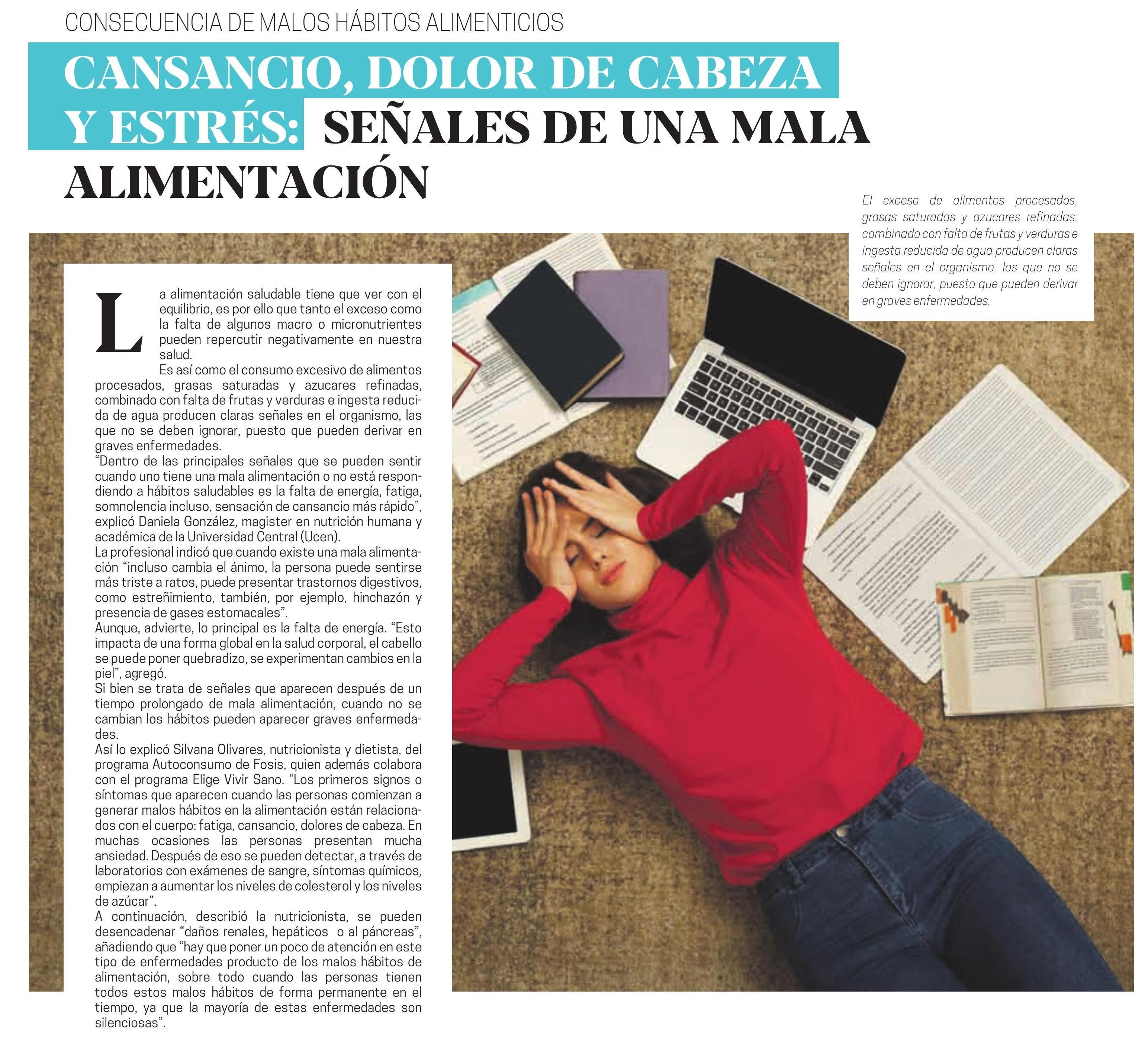 CONSECUENCIA DE MALOS HÁBITOS ALIMENTICIOS

CANSANCIO, DOLOR DE CABEZA Y ESTRÉS: SEÑALES DE UNA MALA ALIMENTACIÓN

El exceso de alimentos procesados, grasas saturadas y azucares refinadas, combinado con falta de frutas y verduras e ingesta reducida de agua producen claras señales en el organismo, las que no se deben ignorar, puesto que pueden derivar en graves enfermedades.

La alimentación saludable tiene que ver con el equilibrio, es por ello que tanto el exceso como la falta de algunos macro o micronutrientes pueden repercutir negativamente en nuestra salud.

Es así como el consumo excesivo de alimentos procesados, grasas saturadas y azucares refinadas, combinado con falta de frutas y verduras e ingesta reducida de agua producen claras señales en el organismo, las que no se deben ignorar, puesto que pueden derivar en graves enfermedades.

“Dentro de las principales señales que se pueden sentir cuando uno tiene una mala alimentación o no está respondiendo a hábitos saludables es la falta de energía, fatiga, somnolencia incluso, sensación de cansancio más rápido”, explicó Daniela González, magister en nutrición humana y académica de la Universidad Central (Ucen).

La profesional indicó que cuando existe una mala alimentación “incluso cambia el ánimo, la persona puede sentirse más triste a ratos, puede presentar trastornos digestivos, como estreñimiento, también, por ejemplo, hinchazón y presencia de gases estomacales”.

Aunque, advierte, lo principal es la falta de energía. “Esto impacta de una forma global en la salud corporal, el cabello se puede poner quebradizo, se experimentan cambios en la piel”, agregó.

Si bien se trata de señales que aparecen después de un tiempo prolongado de mala alimentación, cuando no se cambian los hábitos pueden aparecer graves enfermedades.

Así lo explicó Silvana Olivares, nutricionista y dietista, del programa Autoconsumo de Fosis, quien además colabora con el programa Elige Vivir Sano. “Los primeros signos o síntomas que aparecen cuando las personas comienzan a generar malos hábitos en la alimentación están relacionados con el cuerpo: fatiga, cansancio, dolores de cabeza. En muchas ocasiones las personas presentan mucha ansiedad. Después de eso se pueden detectar, a través de laboratorios con exámenes de sangre, síntomas químicos, empiezan a aumentar los niveles de colesterol y los niveles de azúcar”.

A continuación, describió la nutricionista, se pueden desencadenar “daños renales, hepáticos o al páncreas”, añadiendo que “hay que poner un poco de atención en este tipo de enfermedades producto de los malos hábitos de alimentación, sobre todo cuando las personas tienen todos estos malos hábitos de forma permanente en el tiempo, ya que la mayoría de estas enfermedades son silenciosas”.